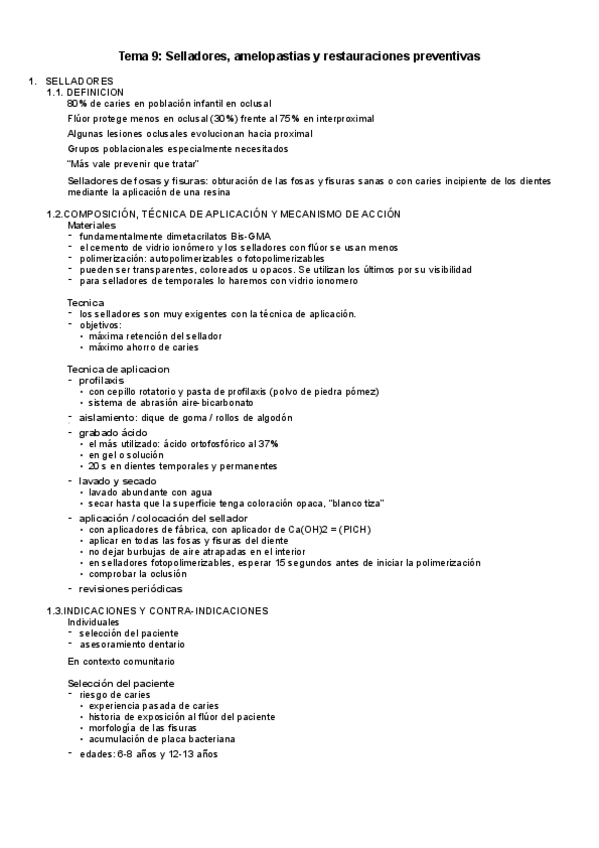 Tema 9: Selladores, amelopastias y restauraciones preventivas

1. SELLADORES
1.1. DEFINICION
80% de caries en población infantil en oclusal

Flúor protege menos en oclusal (30%) frente al 75% en interproximal

Algunas lesiones oclusales evolucionan hacia proximal

Grupos poblacionales especialmente necesitados

"Más vale prevenir que tratar"

Selladores de fosas y fisuras: obturación de las fosas y fisuras sanas o con caries incipiente de los dientes mediante la aplicación de una resina

1.2.COMPOSICIÓN, TÉCNICA DE APLICACIÓN Y MECANISMO DE ACCIÓN
Materiales
- fundamentalmente dimetacrilatos Bis-GMA
- el cemento de vidrio ionómero y los selladores con flúor se usan menos
- polimerización: autopolimerizables o fotopolimerizables
- pueden ser transparentes, coloreados u opacos. Se utilizan los últimos por su visibilidad
- para selladores de temporales lo haremos con vidrio ionomero

Tecnica
- los selladores son muy exigentes con la técnica de aplicación.
- objetivos:
  • máxima retención del sellador
  • máximo ahorro de caries

Tecnica de aplicacion
- profilaxis
  • con cepillo rotatorio y pasta de profilaxis (polvo de piedra pómez)
  • sistema de abrasión aire-bicarbonato
- aislamiento: dique de goma / rollos de algodón
- grabado ácido
  • el más utilizado: ácido ortofosfórico al 37%
  • en gel o solución
  • 20 s en dientes temporales y permanentes
- lavado y secado
  • lavado abundante con agua
  • secar hasta que la superficie tenga coloración opaca, "blanco tiza"
- aplicación / colocación del sellador
  • con aplicadores de fábrica, con aplicador de Ca(OH)2 = (PICH)
  • aplicar en todas las fosas y fisuras del diente
  • no dejar burbujas de aire atrapadas en el interior
  • en selladores fotopolimerizables, esperar 15 segundos antes de iniciar la polimerización
  • comprobar la oclusión
- revisiones periódicas

1.3.INDICACIONES Y CONTRA-INDICACIONES
Individuales
- selección del paciente
- asesoramiento dentario

En contexto comunitario

Selección del paciente
- riesgo de caries
  • experiencia pasada de caries
  • historia de exposición al flúor del paciente
  • morfología de las fisuras
  • acumulación de placa bacteriana
- edades: 6-8 años y 12-13 años